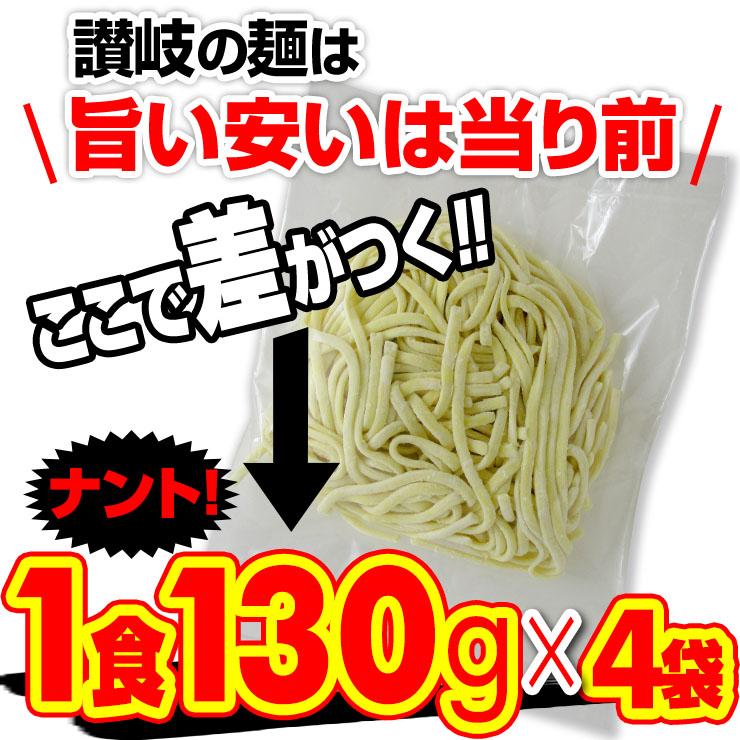 讃岐の麺は
\ 旨い安いは当り前 /

ここで差がつく!!

ナント!

1食130g×4袋